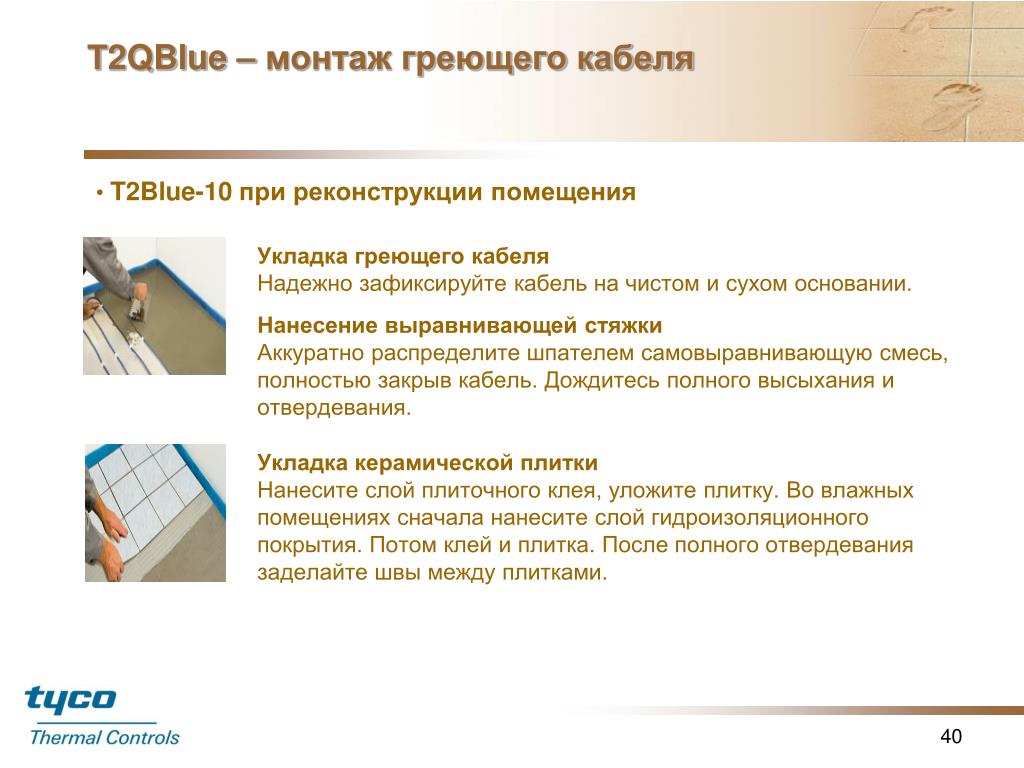 T2QBlue – монтаж греющего кабеля

• T2Blue-10 при реконструкции помещения

Укладка греющего кабеля
Надежно зафиксируйте кабель на чистом и сухом основании.

Нанесение выравнивающей стяжки
Аккуратно распределите шпателем самовыравнивающую смесь, полностью закрыв кабель. Дождитесь полного высыхания и отвердевания.

Укладка керамической плитки
Нанесите слой плиточного клея, уложите плитку. Во влажных помещениях сначала нанесите слой гидроизоляционного покрытия. Потом клей и плитка. После полного отвердевания заделайте швы между плитками.

tyco
Thermal Controls

40